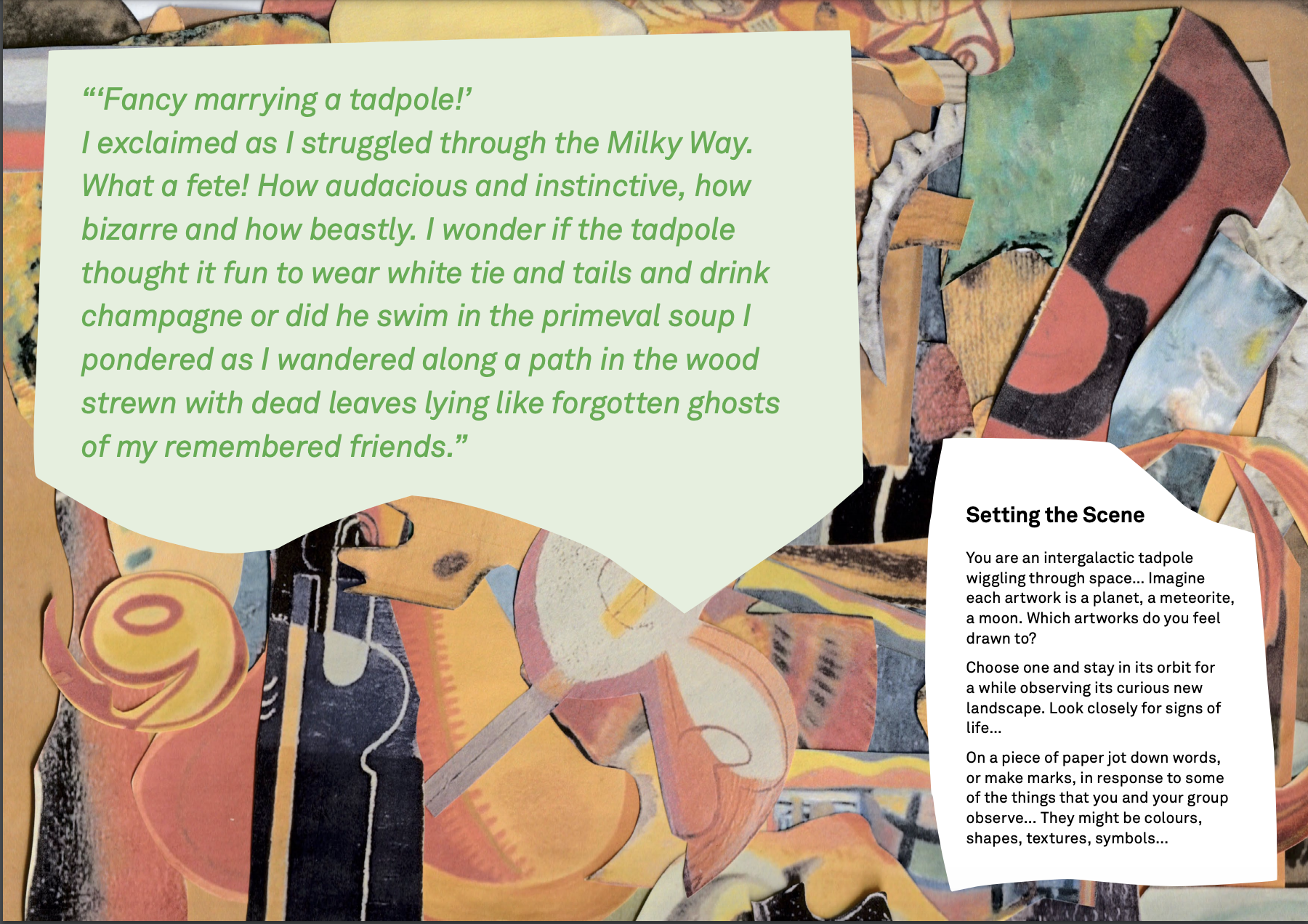 "'Fancy marrying a tadpole!'
I exclaimed as I struggled through the Milky Way. What a fete! How audacious and instinctive, how bizarre and how beastly. I wonder if the tadpole thought it fun to wear white tie and tails and drink champagne or did he swim in the primeval soup I pondered as I wandered along a path in the wood strewn with dead leaves lying like forgotten ghosts of my remembered friends."

Setting the Scene

You are an intergalactic tadpole wiggling through space... Imagine each artwork is a planet, a meteorite, a moon. Which artworks do you feel drawn to?

Choose one and stay in its orbit for a while observing its curious new landscape. Look closely for signs of life...

On a piece of paper jot down words, or make marks, in response to some of the things that you and your group observe... They might be colours, shapes, textures, symbols...